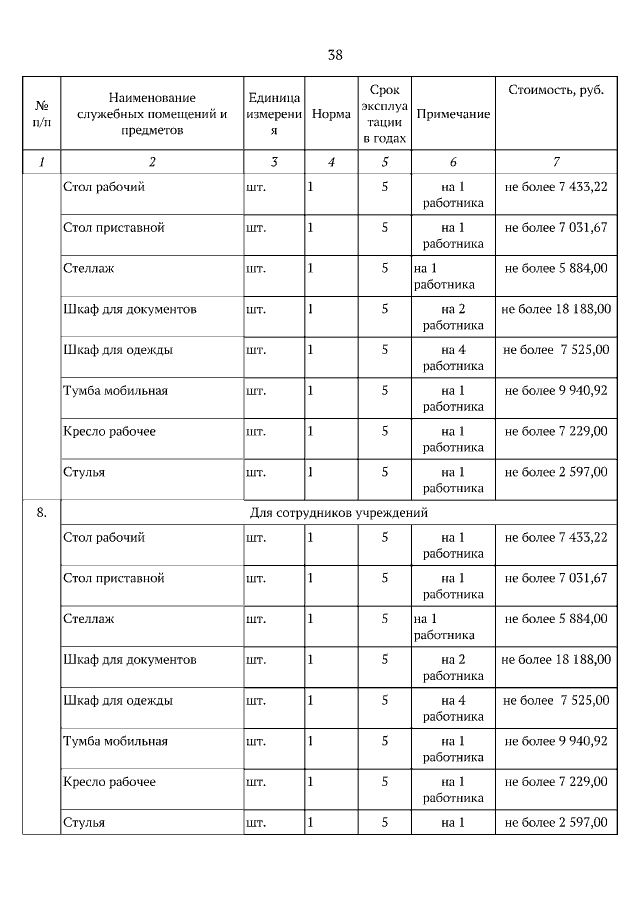 38

| № п/п | Наименование служебных помещений и предметов | Единица измерения | Норма | Срок эксплуатации в годах | Примечание | Стоимость, руб. |
|---|---|---|---|---|---|---|
| 1 | 2 | 3 | 4 | 5 | 6 | 7 |
| | Стол рабочий | шт. | 1 | 5 | на 1 работника | не более 7 433,22 |
| | Стол приставной | шт. | 1 | 5 | на 1 работника | не более 7 031,67 |
| | Стеллаж | шт. | 1 | 5 | на 1 работника | не более 5 884,00 |
| | Шкаф для документов | шт. | 1 | 5 | на 2 работника | не более 18 188,00 |
| | Шкаф для одежды | шт. | 1 | 5 | на 4 работника | не более 7 525,00 |
| | Тумба мобильная | шт. | 1 | 5 | на 1 работника | не более 9 940,92 |
| | Кресло рабочее | шт. | 1 | 5 | на 1 работника | не более 7 229,00 |
| | Стулья | шт. | 1 | 5 | на 1 работника | не более 2 597,00 |
| 8. | Для сотрудников учреждений | | | | | |
| | Стол рабочий | шт. | 1 | 5 | на 1 работника | не более 7 433,22 |
| | Стол приставной | шт. | 1 | 5 | на 1 работника | не более 7 031,67 |
| | Стеллаж | шт. | 1 | 5 | на 1 работника | не более 5 884,00 |
| | Шкаф для документов | шт. | 1 | 5 | на 2 работника | не более 18 188,00 |
| | Шкаф для одежды | шт. | 1 | 5 | на 4 работника | не более 7 525,00 |
| | Тумба мобильная | шт. | 1 | 5 | на 1 работника | не более 9 940,92 |
| | Кресло рабочее | шт. | 1 | 5 | на 1 работника | не более 7 229,00 |
| | Стулья | шт. | 1 | 5 | на 1 | не более 2 597,00 |